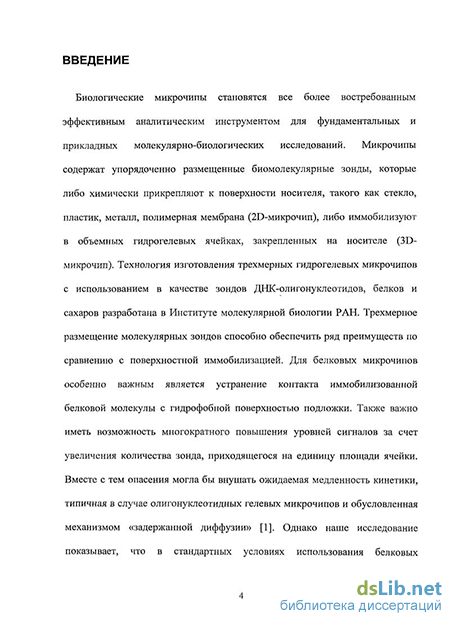 ВВЕДЕНИЕ

Биологические микрочипы становятся все более востребованным эффективным аналитическим инструментом для фундаментальных и прикладных молекулярно-биологических исследований. Микрочипы содержат упорядоченно размещенные биомолекулярные зонды, которые либо химически прикрепляют к поверхности носителя, такого как стекло, пластик, металл, полимерная мембрана (2D-микрочип), либо иммобилизуют в объемных гидрогелевых ячейках, закрепленных на носителе (3D-микрочип). Технология изготовления трехмерных гидрогелевых микрочипов с использованием в качестве зондов ДНК-олигонуклеотидов, белков и сахаров разработана в Институте молекулярной биологии РАН. Трехмерное размещение молекулярных зондов способно обеспечить ряд преимуществ по сравнению с поверхностной иммобилизацией. Для белковых микрочипов особенно важным является устранение контакта иммобилизованной белковой молекулы с гидрофобной поверхностью подложки. Также важно иметь возможность многократного повышения уровней сигналов за счет увеличения количества зонда, приходящегося на единицу площади ячейки. Вместе с тем опасения могла бы внушать ожидаемая медленность кинетики, типичная в случае олигонуклеотидных гелевых микрочипов и обусловленная механизмом «задержанной диффузии» [1]. Однако наше исследование показывает, что в стандартных условиях использования белковых

4

dsLib.net
библиотека диссертаций